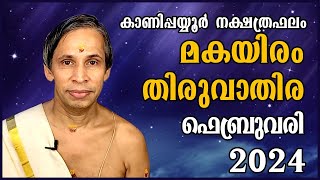 കാണിപ്പയ്യൂർ നക്ഷത്രഫലം
മകയിരം
തിരുവാതിര
ഫെബ്രുവരി
2024